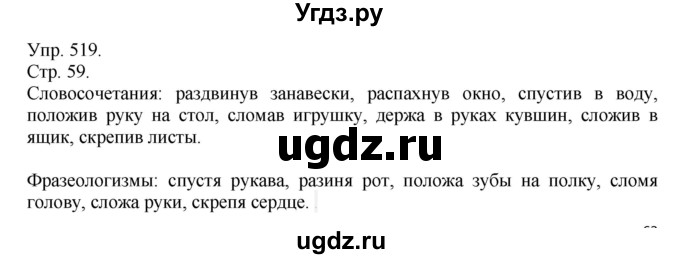 Угдз.ру

Упр. 519.
Стр. 59.
Словосочетания: раздвинув занавески, распахнув окно, спустив в воду, положив руку на стол, сломав игрушку, держа в руках кувшин, сложив в ящик, скрепив листы.

ugdz.ru

Фразеологизмы: спустя рукава, разиня рот, положа зубы на полку, сломя голову, сложа руки, скрепя сердце.

ugdz.ru